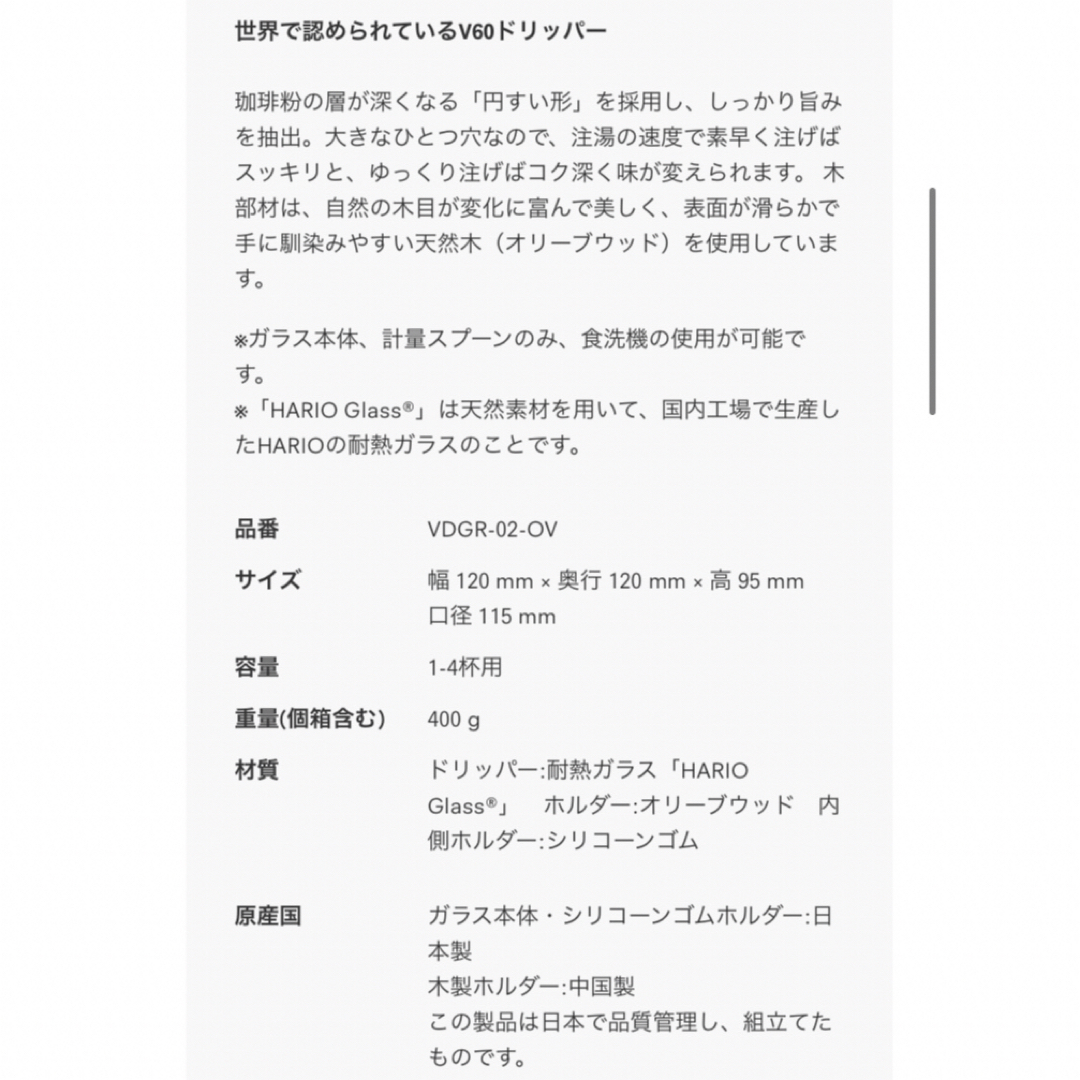 世界で認められているV60ドリッパー

珈琲粉の層が深くなる「円すい形」を採用し、しっかり旨みを抽出。大きなひとつ穴なので、注湯の速度で素早く注げばスッキリと、ゆっくり注げばコク深く味が変えられます。 木部材は、自然の木目が変化に富んで美しく、表面が滑らかで手に馴染みやすい天然木（オリーブウッド）を使用しています。

※ガラス本体、計量スプーンのみ、食洗機の使用が可能です。
※「HARIO Glass®」は天然素材を用いて、国内工場で生産したHARIOの耐熱ガラスのことです。

| 品番 | VDGR-02-OV |
|---|---|
| サイズ | 幅 120 mm × 奥行 120 mm × 高 95 mm 口径 115 mm |
| 容量 | 1-4杯用 |
| 重量(個箱含む) | 400 g |
| 材質 | ドリッパー:耐熱ガラス「HARIO Glass®」 ホルダー:オリーブウッド 内側ホルダー:シリコーンゴム |
| 原産国 | ガラス本体・シリコーンゴムホルダー:日本製 木製ホルダー:中国製 この製品は日本で品質管理し、組立てたものです。 |